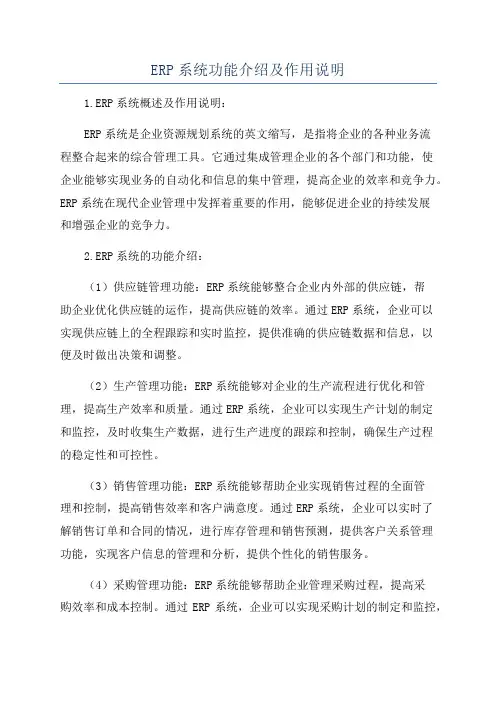 ERP 系统功能介绍及作用说明

1.ERP 系统概述及作用说明：

ERP 系统是企业资源规划系统的英文缩写，是指将企业的各种业务流程整合起来的综合管理工具。它通过集成管理企业的各个部门和功能，使企业能够实现业务的自动化和信息的集中管理，提高企业的效率和竞争力。ERP 系统在现代企业管理中发挥着重要的作用，能够促进企业的持续发展和增强企业的竞争力。

2.ERP 系统的功能介绍：

（1）供应链管理功能：ERP 系统能够整合企业内外部的供应链，帮助企业优化供应链的运作，提高供应链的效率。通过 ERP 系统，企业可以实现供应链上的全程跟踪和实时监控，提供准确的供应链数据和信息，以便及时做出决策和调整。

（2）生产管理功能：ERP 系统能够对企业的生产流程进行优化和管理，提高生产效率和质量。通过 ERP 系统，企业可以实现生产计划的制定和监控，及时收集生产数据，进行生产进度的跟踪和控制，确保生产过程的稳定性和可控性。

（3）销售管理功能：ERP 系统能够帮助企业实现销售过程的全面管理和控制，提高销售效率和客户满意度。通过 ERP 系统，企业可以实时了解销售订单和合同的情况，进行库存管理和销售预测，提供客户关系管理功能，实现客户信息的管理和分析，提供个性化的销售服务。

（4）采购管理功能：ERP 系统能够帮助企业管理采购过程，提高采购效率和成本控制。通过 ERP 系统，企业可以实现采购计划的制定和监控，